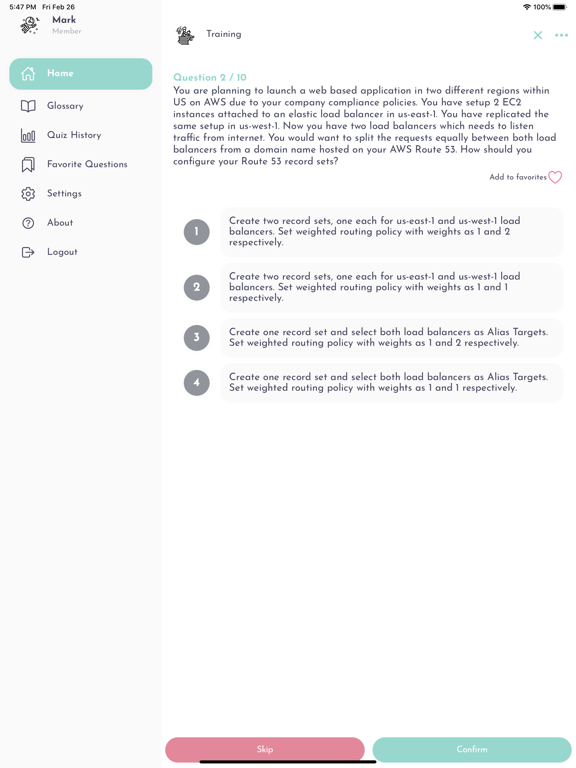 5:47 PM Fri Feb 26

100%

Mark
Member

Home

Glossary

Quiz History

Favorite Questions

Settings

About

Logout

Training

Question 2 / 10

You are planning to launch a web based application in two different regions within US on AWS due to your company compliance policies. You have setup 2 EC2 instances attached to an elastic load balancer in us-east-1. You have replicated the same setup in us-west-1. Now you have two load balancers which needs to listen traffic from internet. You would want to split the requests equally between both load balancers from a domain name hosted on your AWS Route 53. How should you configure your Route 53 record sets?

Add to favorites

1 Create two record sets, one each for us-east-1 and us-west-1 load balancers. Set weighted routing policy with weights as 1 and 2 respectively.

2 Create two record sets, one each for us-east-1 and us-west-1 load balancers. Set weighted routing policy with weights as 1 and 1 respectively.

3 Create one record set and select both load balancers as Alias Targets. Set weighted routing policy with weights as 1 and 2 respectively.

4 Create one record set and select both load balancers as Alias Targets. Set weighted routing policy with weights as 1 and 1 respectively.

Skip

Confirm